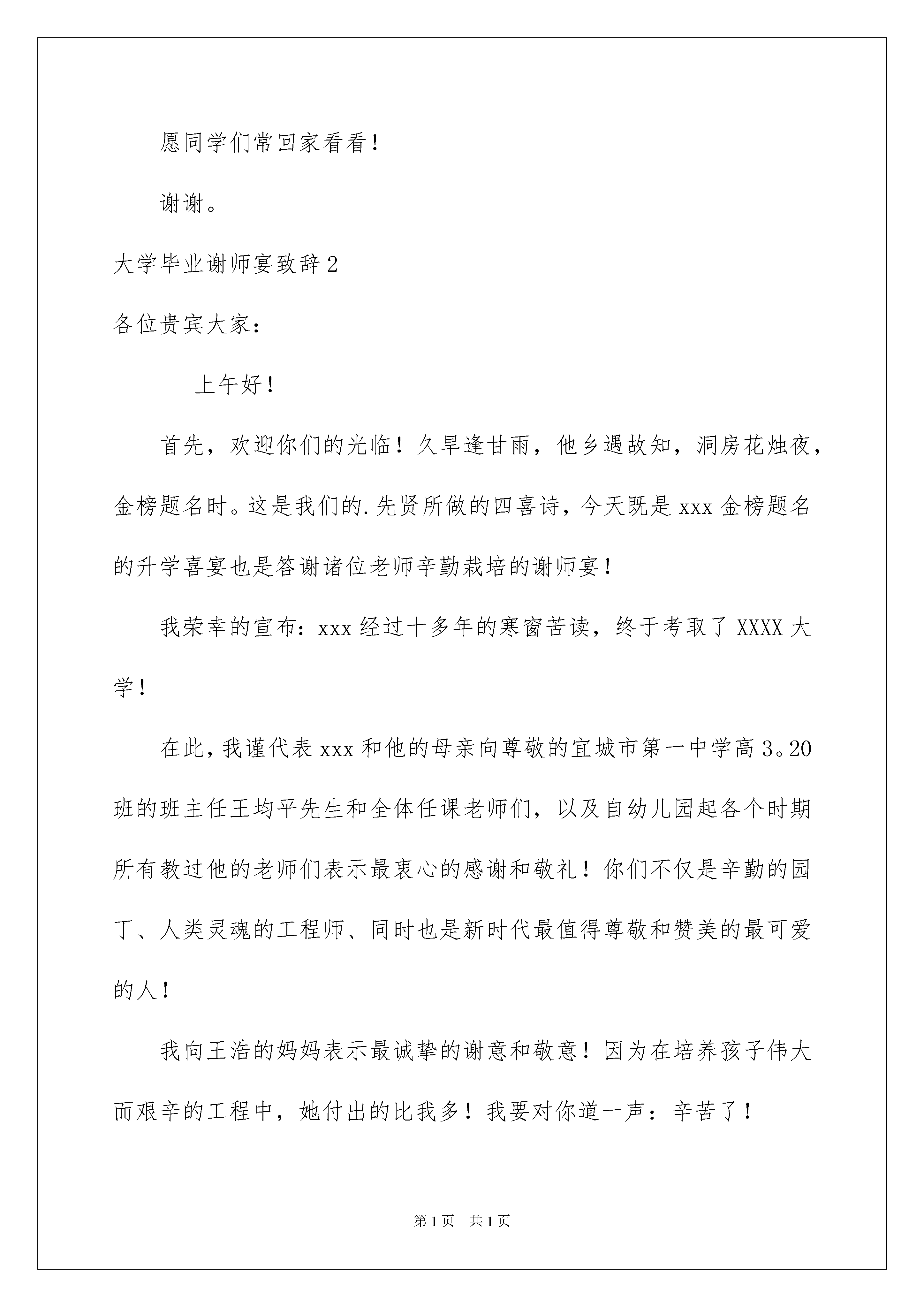 愿同学们常回家看看！

谢谢。

大学毕业谢师宴致辞2

各位贵宾大家：

上午好！

首先，欢迎你们的光临！久旱逢甘雨，他乡遇故知，洞房花烛夜，金榜题名时。这是我们的.先贤所做的四喜诗，今天既是xxx金榜题名的升学喜宴也是答谢诸位老师辛勤栽培的谢师宴！

我荣幸的宣布：xxx经过十多年的寒窗苦读，终于考取了XXXX大学！

在此，我谨代表xxx和他的母亲向尊敬的宜城市第一中学高3。20班的班主任王均平先生和全体任课老师们，以及自幼儿园起各个时期所有教过他的老师们表示最衷心的感谢和敬礼！你们不仅是辛勤的园丁、人类灵魂的工程师、同时也是新时代最值得尊敬和赞美的最可爱的人！

我向王浩的妈妈表示最诚挚的谢意和敬意！因为在培养孩子伟大而艰辛的工程中，她付出的比我多！我要对你道一声：辛苦了！

第1页 共1页